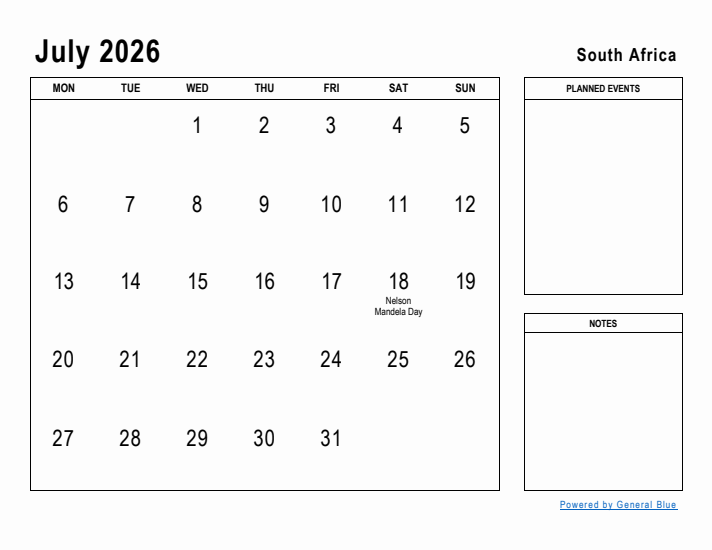 July 2026

South Africa

| MON | TUE | WED | THU | FRI | SAT | SUN |
|---|---|---|---|---|---|---|
| | | 1 | 2 | 3 | 4 | 5 |
| 6 | 7 | 8 | 9 | 10 | 11 | 12 |
| 13 | 14 | 15 | 16 | 17 | 18 Nelson Mandela Day | 19 |
| 20 | 21 | 22 | 23 | 24 | 25 | 26 |
| 27 | 28 | 29 | 30 | 31 | | |

PLANNED EVENTS

NOTES

Powered by General Blue